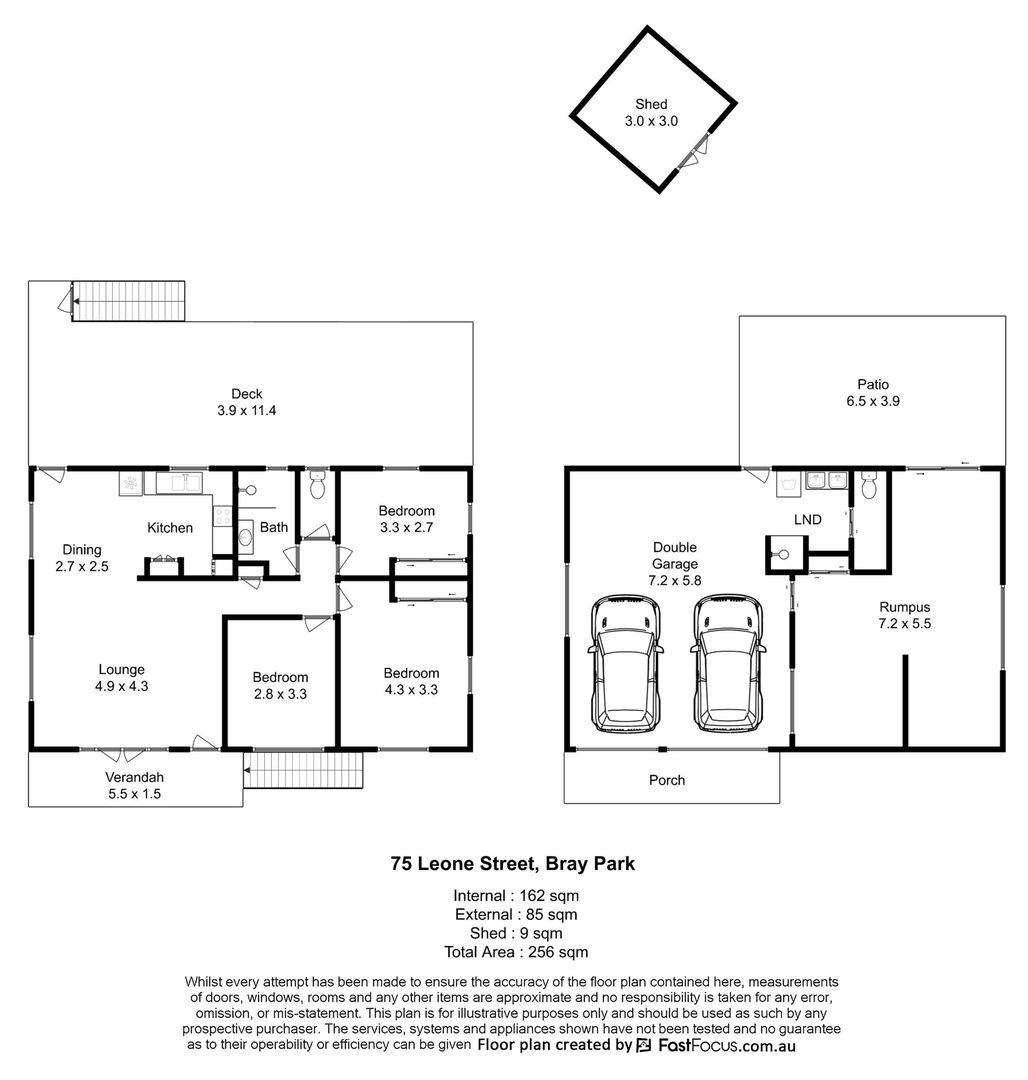 Shed
3.0 x 3.0

Deck
3.9 x 11.4

Kitchen

Bath

Bedroom
3.3 x 2.7

Dining
2.7 x 2.5

Lounge
4.9 x 4.3

Bedroom
2.8 x 3.3

Bedroom
4.3 x 3.3

Verandah
5.5 x 1.5

Patio
6.5 x 3.9

LND

Double
Garage
7.2 x 5.8

Rumpus
7.2 x 5.5

Porch

75 Leone Street, Bray Park

Internal : 162 sqm
External : 85 sqm
Shed : 9 sqm
Total Area : 256 sqm

Whilst every attempt has been made to ensure the accuracy of the floor plan contained here, measurements of doors, windows, rooms and any other items are approximate and no responsibility is taken for any error, omission, or mis-statement. This plan is for illustrative purposes only and should be used as such by any prospective purchaser. The services, systems and appliances shown have not been tested and no guarantee as to their operability or efficiency can be given Floor plan created by FastFocus.com.au